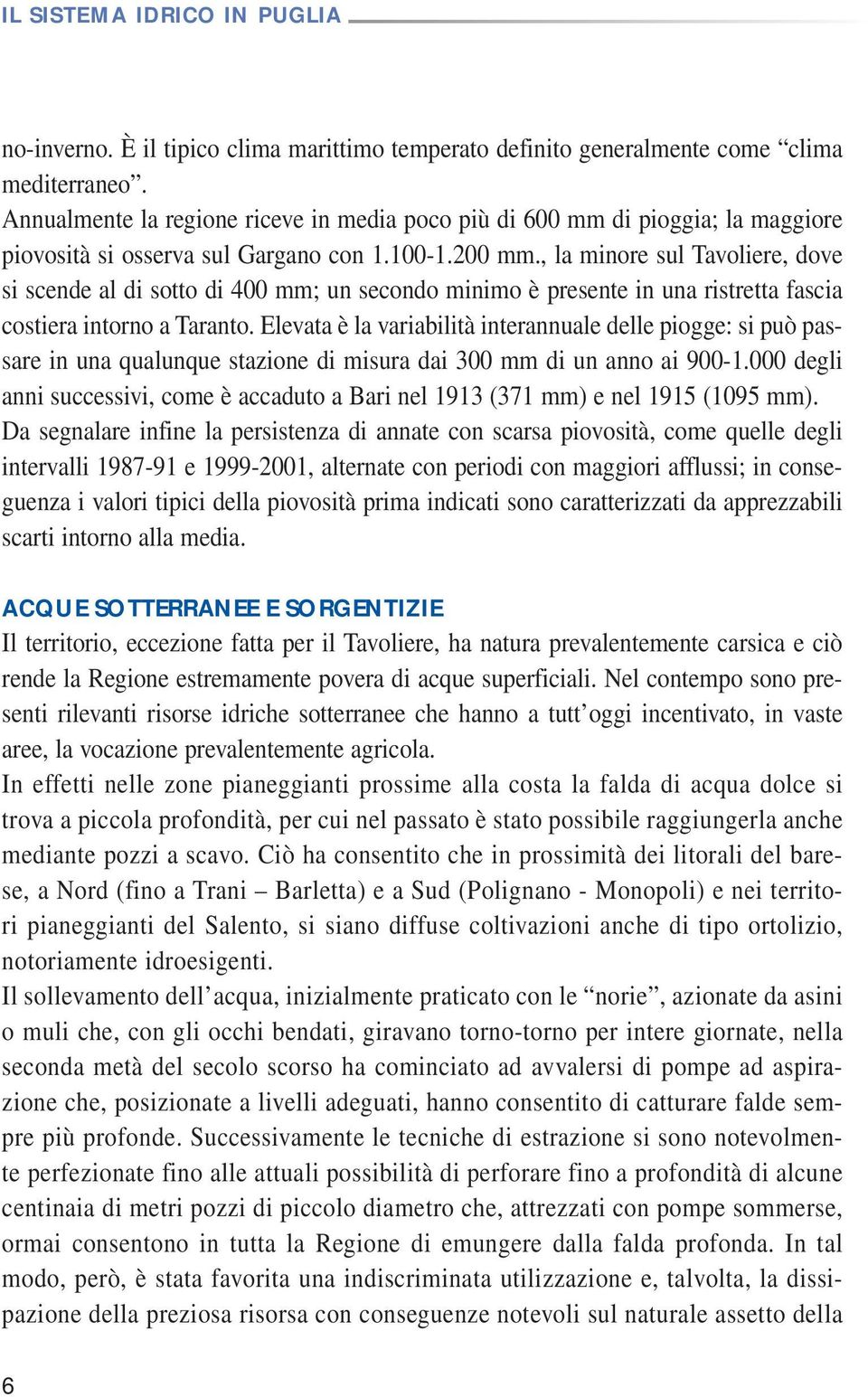 IL SISTEMA IDRICO IN PUGLIA

no-inverno. È il tipico clima marittimo temperato definito generalmente come “clima mediterraneo”.
Annualmente la regione riceve in media poco più di 600 mm di pioggia; la maggiore piovosità si osserva sul Gargano con 1.100-1.200 mm., la minore sul Tavoliere, dove si scende al di sotto di 400 mm; un secondo minimo è presente in una ristretta fascia costiera intorno a Taranto. Elevata è la variabilità interannuale delle piogge: si può passare in una qualunque stazione di misura dai 300 mm di un anno ai 900-1.000 degli anni successivi, come è accaduto a Bari nel 1913 (371 mm) e nel 1915 (1095 mm).
Da segnalare infine la persistenza di annate con scarsa piovosità, come quelle degli intervalli 1987-91 e 1999-2001, alternate con periodi con maggiori afflussi; in conseguenza i valori tipici della piovosità prima indicati sono caratterizzati da apprezzabili scarti intorno alla media.

ACQUE SOTTERRANEE E SORGENTIZIE
Il territorio, eccezione fatta per il Tavoliere, ha natura prevalentemente carsica e ciò rende la Regione estremamente povera di acque superficiali. Nel contempo sono presenti rilevanti risorse idriche sotterranee che hanno a tutt’oggi incentivato, in vaste aree, la vocazione prevalentemente agricola.
In effetti nelle zone pianeggianti prossime alla costa la falda di acqua dolce si trova a piccola profondità, per cui nel passato è stato possibile raggiungerla anche mediante pozzi a scavo. Ciò ha consentito che in prossimità dei litorali del barese, a Nord (fino a Trani – Barletta) e a Sud (Polignano - Monopoli) e nei territori pianeggianti del Salento, si siano diffuse coltivazioni anche di tipo ortolizio, notoriamente idroesigenti.
Il sollevamento dell’acqua, inizialmente praticato con le “norie”, azionate da asini o muli che, con gli occhi bendati, giravano torno-torno per intere giornate, nella seconda metà del secolo scorso ha cominciato ad avvalersi di pompe ad aspirazione che, posizionate a livelli adeguati, hanno consentito di catturare falde sempre più profonde. Successivamente le tecniche di estrazione si sono notevolmente perfezionate fino alle attuali possibilità di perforare fino a profondità di alcune centinaia di metri pozzi di piccolo diametro che, attrezzati con pompe sommerse, ormai consentono in tutta la Regione di emungere dalla falda profonda. In tal modo, però, è stata favorita una indiscriminata utilizzazione e, talvolta, la dissipazione della preziosa risorsa con conseguenze notevoli sul naturale assetto della

6